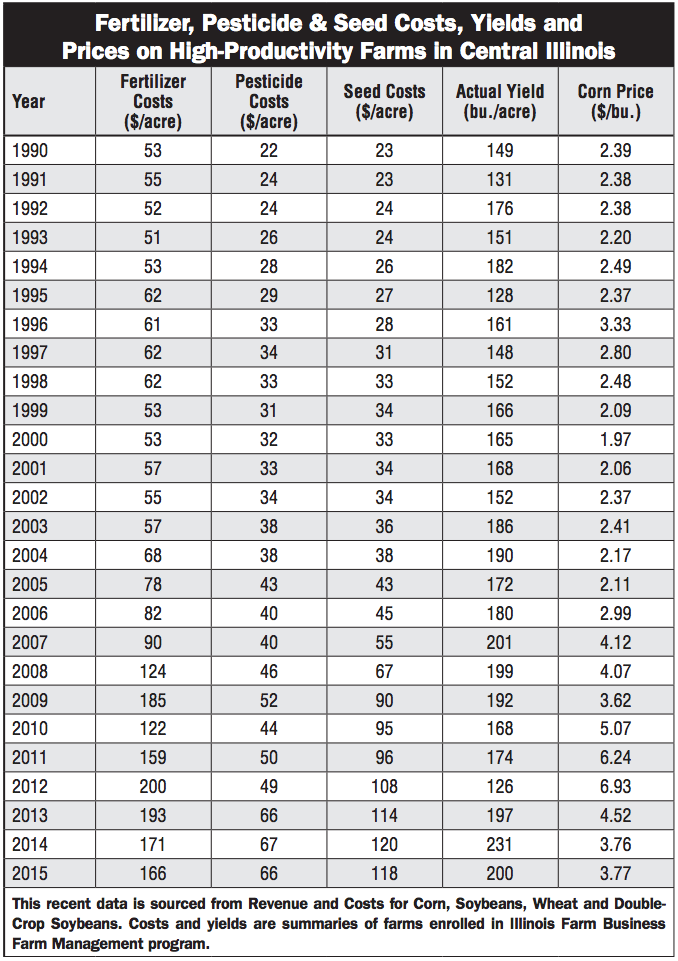 Fertilizer, Pesticide & Seed Costs, Yields and Prices on High-Productivity Farms in Central Illinois

| Year | Fertilizer Costs ($/acre) | Pesticide Costs ($/acre) | Seed Costs ($/acre) | Actual Yield (bu./acre) | Corn Price ($/bu.) |
|---|---|---|---|---|---|
| 1990 | 53 | 22 | 23 | 149 | 2.39 |
| 1991 | 55 | 24 | 23 | 131 | 2.38 |
| 1992 | 52 | 24 | 24 | 176 | 2.38 |
| 1993 | 51 | 26 | 24 | 151 | 2.20 |
| 1994 | 53 | 28 | 26 | 182 | 2.49 |
| 1995 | 62 | 29 | 27 | 128 | 2.37 |
| 1996 | 61 | 33 | 28 | 161 | 3.33 |
| 1997 | 62 | 34 | 31 | 148 | 2.80 |
| 1998 | 62 | 33 | 33 | 152 | 2.48 |
| 1999 | 53 | 31 | 34 | 166 | 2.09 |
| 2000 | 53 | 32 | 33 | 165 | 1.97 |
| 2001 | 57 | 33 | 34 | 168 | 2.06 |
| 2002 | 55 | 34 | 34 | 152 | 2.37 |
| 2003 | 57 | 38 | 36 | 186 | 2.41 |
| 2004 | 68 | 38 | 38 | 190 | 2.17 |
| 2005 | 78 | 43 | 43 | 172 | 2.11 |
| 2006 | 82 | 40 | 45 | 180 | 2.99 |
| 2007 | 90 | 40 | 55 | 201 | 4.12 |
| 2008 | 124 | 46 | 67 | 199 | 4.07 |
| 2009 | 185 | 52 | 90 | 192 | 3.62 |
| 2010 | 122 | 44 | 95 | 168 | 5.07 |
| 2011 | 159 | 50 | 96 | 174 | 6.24 |
| 2012 | 200 | 49 | 108 | 126 | 6.93 |
| 2013 | 193 | 66 | 114 | 197 | 4.52 |
| 2014 | 171 | 67 | 120 | 231 | 3.76 |
| 2015 | 166 | 66 | 118 | 200 | 3.77 |

This recent data is sourced from Revenue and Costs for Corn, Soybeans, Wheat and Double-Crop Soybeans. Costs and yields are summaries of farms enrolled in Illinois Farm Business Farm Management program.